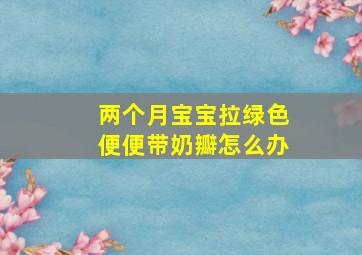 两个月宝宝拉绿色便便带奶瓣怎么办